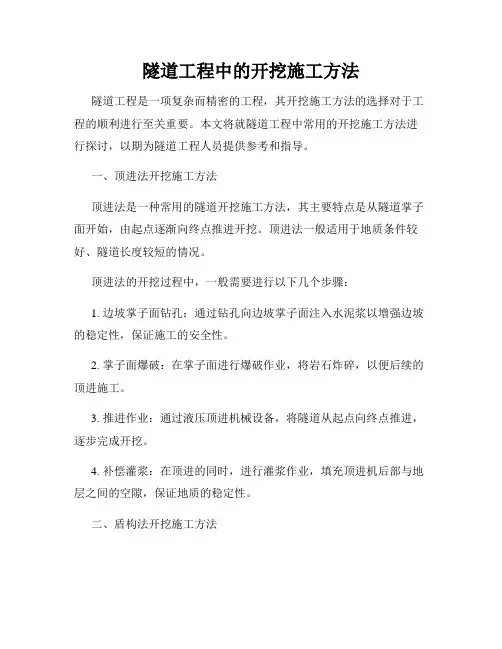 隧道工程中的开挖施工方法

隧道工程是一项复杂而精密的工程，其开挖施工方法的选择对于工程的顺利进行至关重要。本文将就隧道工程中常用的开挖施工方法进行探讨，以期为隧道工程人员提供参考和指导。

一、顶进法开挖施工方法

顶进法是一种常用的隧道开挖施工方法，其主要特点是从隧道掌子面开始，由起点逐渐向终点推进开挖。顶进法一般适用于地质条件较好、隧道长度较短的情况。

顶进法的开挖过程中，一般需要进行以下几个步骤：

1. 边坡掌子面钻孔：通过钻孔向边坡掌子面注入水泥浆以增强边坡的稳定性，保证施工的安全性。

2. 掌子面爆破：在掌子面进行爆破作业，将岩石炸碎，以便后续的顶进施工。

3. 推进作业：通过液压顶进机械设备，将隧道从起点向终点推进，逐步完成开挖。

4. 补偿灌浆：在顶进的同时，进行灌浆作业，填充顶进机后部与地层之间的空隙，保证地质的稳定性。

二、盾构法开挖施工方法